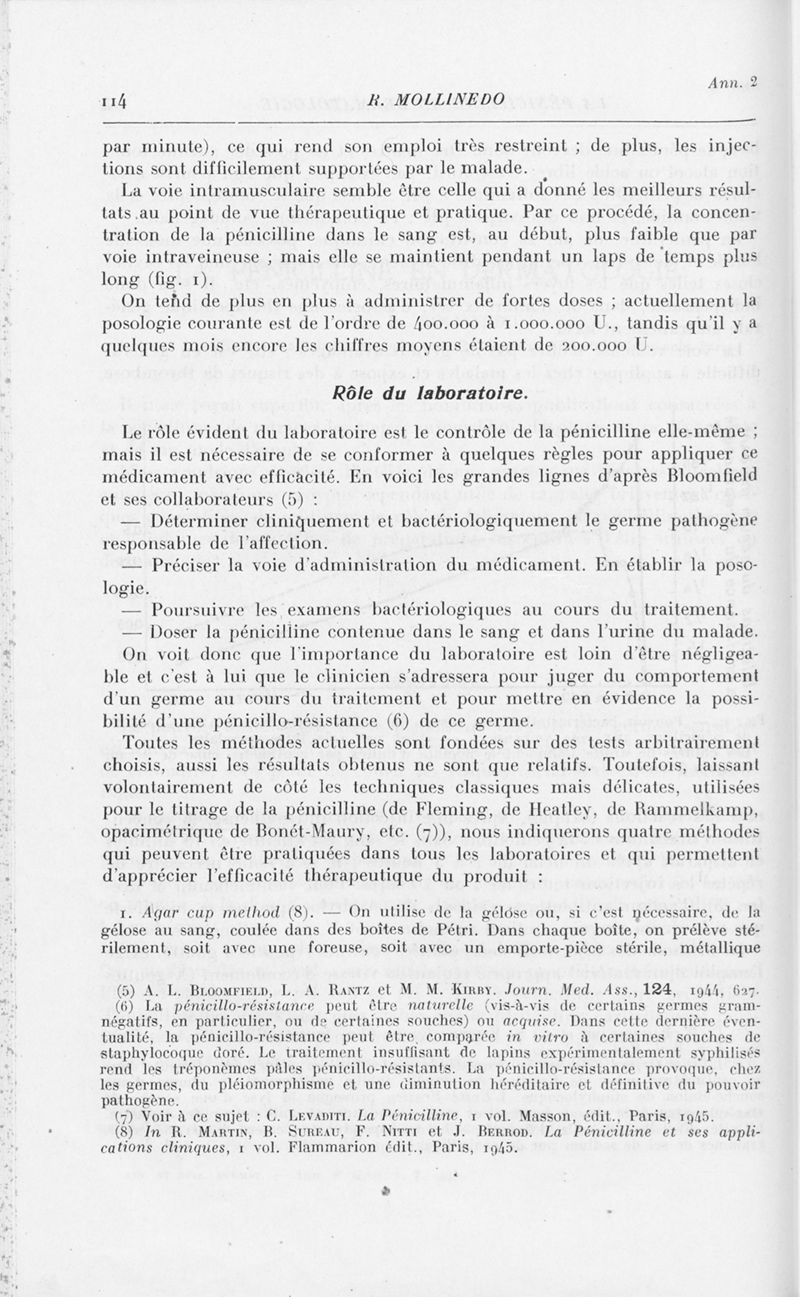 114 R. MOLLINEDO Ann. 2

par minute), ce qui rend son emploi très restreint ; de plus, les injections sont difficilement supportées par le malade.

La voie intramusculaire semble être celle qui a donné les meilleurs résultats au point de vue thérapeutique et pratique. Par ce procédé, la concentration de la pénicilline dans le sang est, au début, plus faible que par voie intraveineuse ; mais elle se maintient pendant un laps de temps plus long (fig. 1).

On tend de plus en plus à administrer de fortes doses ; actuellement la posologie courante est de l'ordre de 400.000 à 1.000.000 U., tandis qu'il y a quelques mois encore les chiffres moyens étaient de 200.000 U.

Rôle du laboratoire.

Le rôle évident du laboratoire est le contrôle de la pénicilline elle-même ; mais il est nécessaire de se conformer à quelques règles pour appliquer ce médicament avec efficacité. En voici les grandes lignes d'après Bloomfield et ses collaborateurs (5) :

— Déterminer cliniquement et bactériologiquement le germe pathogène responsable de l'affection.

— Préciser la voie d'administration du médicament. En établir la posologie.

— Poursuivre les examens bactériologiques au cours du traitement.

— Doser la pénicilline contenue dans le sang et dans l'urine du malade.

On voit donc que l'importance du laboratoire est loin d'être négligeable et c'est à lui que le clinicien s'adressera pour juger du comportement d'un germe au cours du traitement et pour mettre en évidence la possibilité d'une pénicillo-résistance (6) de ce germe.

Toutes les méthodes actuelles sont fondées sur des tests arbitrairement choisis, aussi les résultats obtenus ne sont que relatifs. Toutefois, laissant volontairement de côté les techniques classiques mais délicates, utilisées pour le titrage de la pénicilline (de Fleming, de Heatley, de Rammelkamp, opacimétrique de Bonét-Maury, etc. (7)), nous indiquerons quatre méthodes qui peuvent être pratiquées dans tous les laboratoires et qui permettent d'apprécier l'efficacité thérapeutique du produit :

1. Agar cup method (8). — On utilise de la gélose ou, si c'est nécessaire, de la gélose au sang, coulée dans des boîtes de Pétri. Dans chaque boîte, on prélève stérilement, soit avec une foreuse, soit avec un emporte-pièce stérile, métallique

(5) A. L. Bloomfield, L. A. Rantz et M. M. Kirby. Journ. Med. Ass., 124, 1944, 627.
(6) La pénicillo-résistance peut être naturelle (vis-à-vis de certains germes gram-négatifs, en particulier, ou de certaines souches) ou acquise. Dans cette dernière éventualité, la pénicillo-résistance peut être comparée in vitro à certaines souches de staphylocoque doré. Le traitement insuffisant de lapins expérimentalement syphilisés rend les tréponèmes pâles pénicillo-résistants. La pénicillo-résistance provoque, chez les germes, du pléiomorphisme et une diminution héréditaire et définitive du pouvoir pathogène.
(7) Voir à ce sujet : C. Levaditi. La Pénicilline, 1 vol. Masson, édit., Paris, 1945.
(8) In R. Martin, B. Sureau, F. Nitti et J. Berrod. La Pénicilline et ses applications cliniques, 1 vol. Flammarion édit., Paris, 1945.